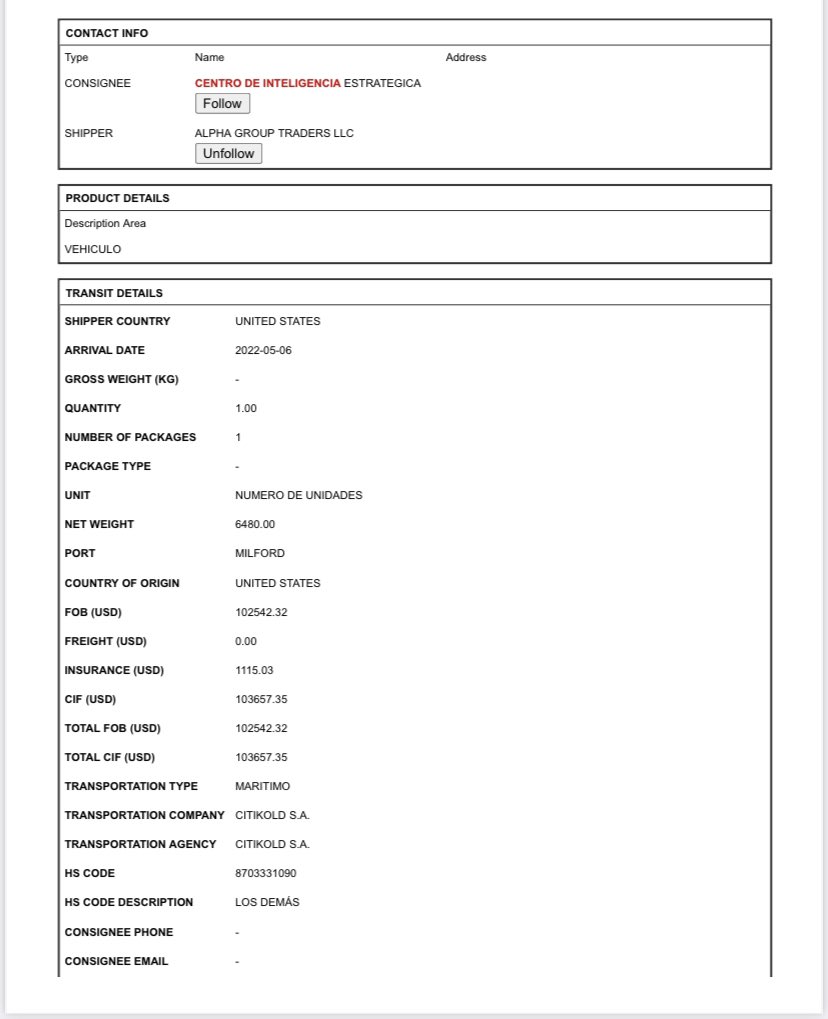 CONTACT INFO

| Type | Name | Address |
|---|---|---|
| CONSIGNEE | CENTRO DE INTELIGENCIA ESTRATEGICA Follow | |
| SHIPPER | ALPHA GROUP TRADERS LLC Unfollow | |

PRODUCT DETAILS

Description Area

VEHICULO

TRANSIT DETAILS

| | |
|---|---|
| SHIPPER COUNTRY | UNITED STATES |
| ARRIVAL DATE | 2022-05-06 |
| GROSS WEIGHT (KG) | - |
| QUANTITY | 1.00 |
| NUMBER OF PACKAGES | 1 |
| PACKAGE TYPE | - |
| UNIT | NUMERO DE UNIDADES |
| NET WEIGHT | 6480.00 |
| PORT | MILFORD |
| COUNTRY OF ORIGIN | UNITED STATES |
| FOB (USD) | 102542.32 |
| FREIGHT (USD) | 0.00 |
| INSURANCE (USD) | 1115.03 |
| CIF (USD) | 103657.35 |
| TOTAL FOB (USD) | 102542.32 |
| TOTAL CIF (USD) | 103657.35 |
| TRANSPORTATION TYPE | MARITIMO |
| TRANSPORTATION COMPANY | CITIKOLD S.A. |
| TRANSPORTATION AGENCY | CITIKOLD S.A. |
| HS CODE | 8703331090 |
| HS CODE DESCRIPTION | LOS DEMÁS |
| CONSIGNEE PHONE | - |
| CONSIGNEE EMAIL | - |